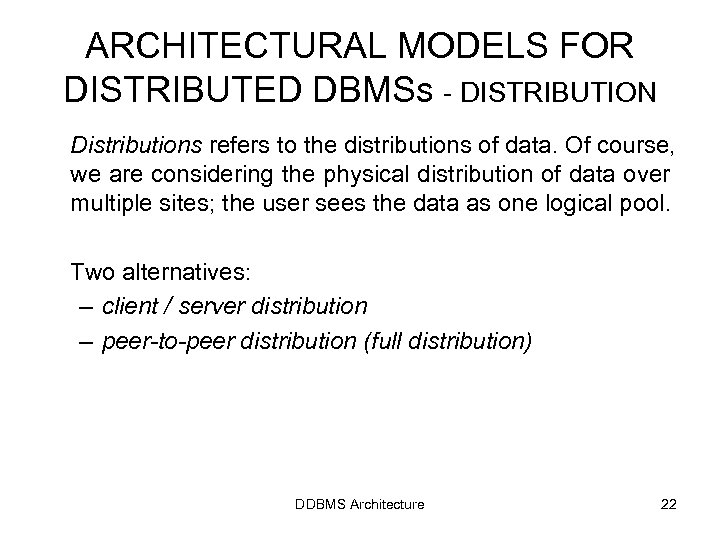 ARCHITECTURAL MODELS FOR DISTRIBUTED DBMSs - DISTRIBUTION

Distributions refers to the distributions of data. Of course, we are considering the physical distribution of data over multiple sites; the user sees the data as one logical pool.

Two alternatives:
– client / server distribution
– peer-to-peer distribution (full distribution)

DDBMS Architecture

22